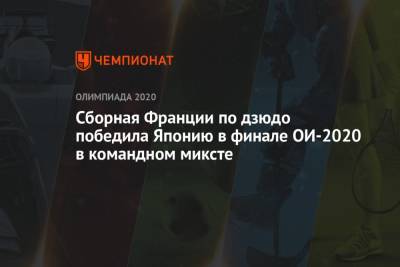 ЧЕМПИОНАТ

ОЛИМПИАДА 2020

Сборная Франции по дзюдо победила Японию в финале ОИ-2020 в командном миксте